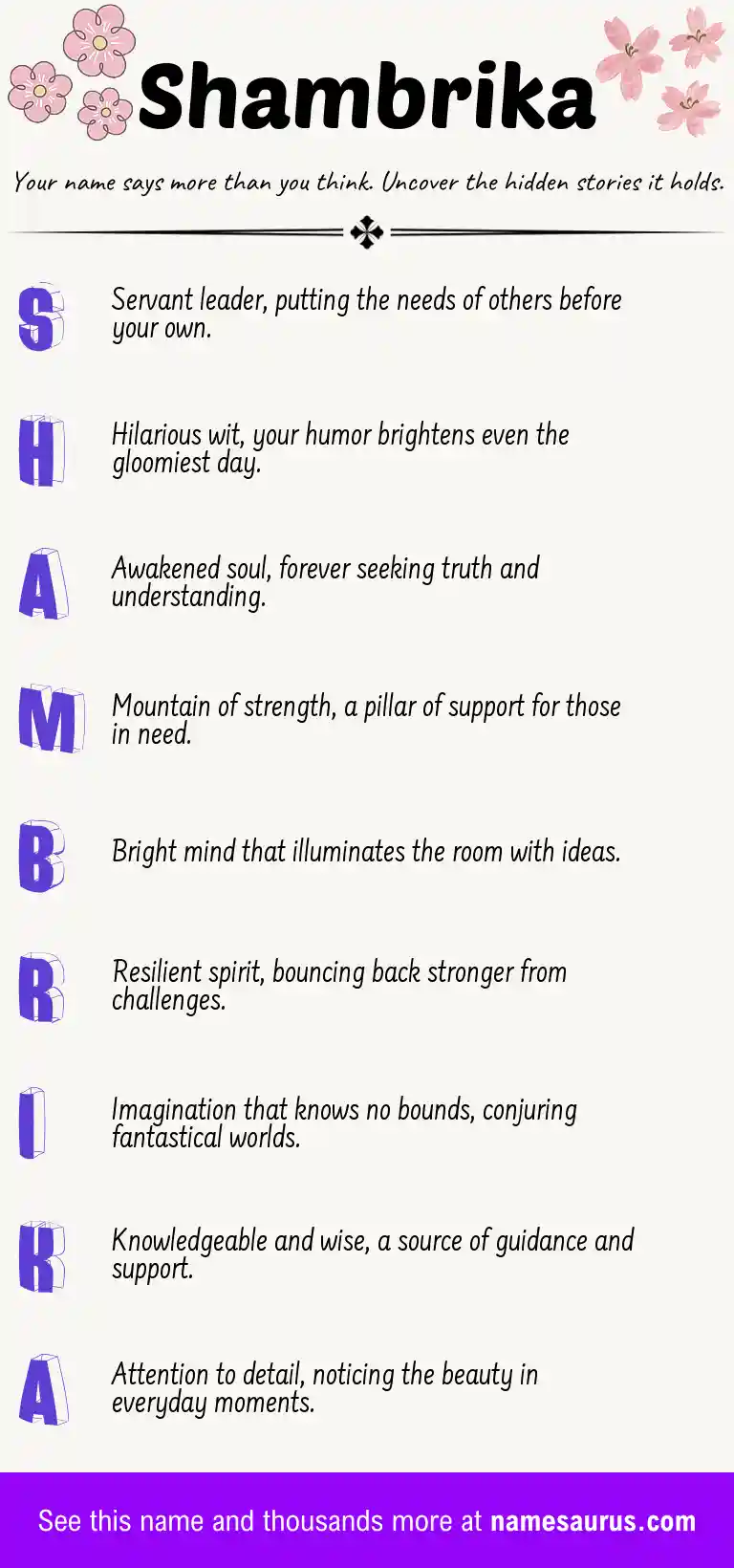 Shambrika

Your name says more than you think. Uncover the hidden stories it holds.

S
Servant leader, putting the needs of others before your own.

H
Hilarious wit, your humor brightens even the gloomiest day.

A
Awakened soul, forever seeking truth and understanding.

M
Mountain of strength, a pillar of support for those in need.

B
Bright mind that illuminates the room with ideas.

R
Resilient spirit, bouncing back stronger from challenges.

I
Imagination that knows no bounds, conjuring fantastical worlds.

K
Knowledgeable and wise, a source of guidance and support.

A
Attention to detail, noticing the beauty in everyday moments.

See this name and thousands more at namesaurus.com